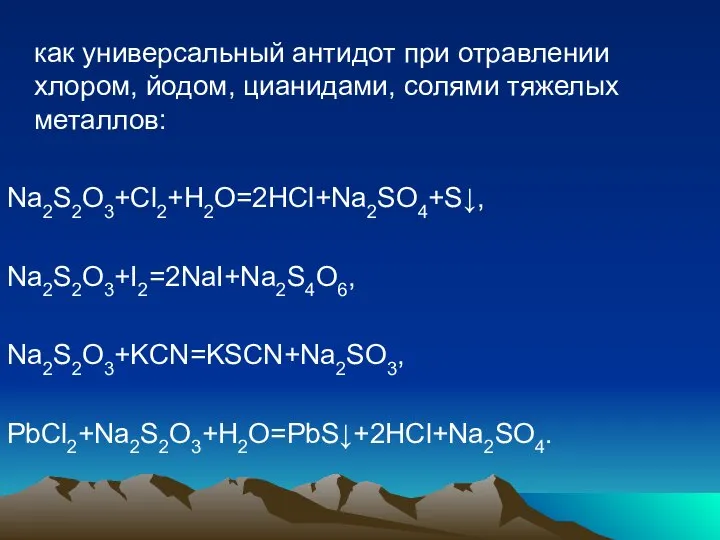 как универсальный антидот при отравлении хлором, йодом, цианидами, солями тяжелых металлов:

$Na_2S_2O_3+Cl_2+H_2O=2HCl+Na_2SO_4+S\downarrow$,

$Na_2S_2O_3+I_2=2NaI+Na_2S_4O_6$,

$Na_2S_2O_3+KCN=KSCN+Na_2SO_3$,

$PbCl_2+Na_2S_2O_3+H_2O=PbS\downarrow+2HCl+Na_2SO_4$.